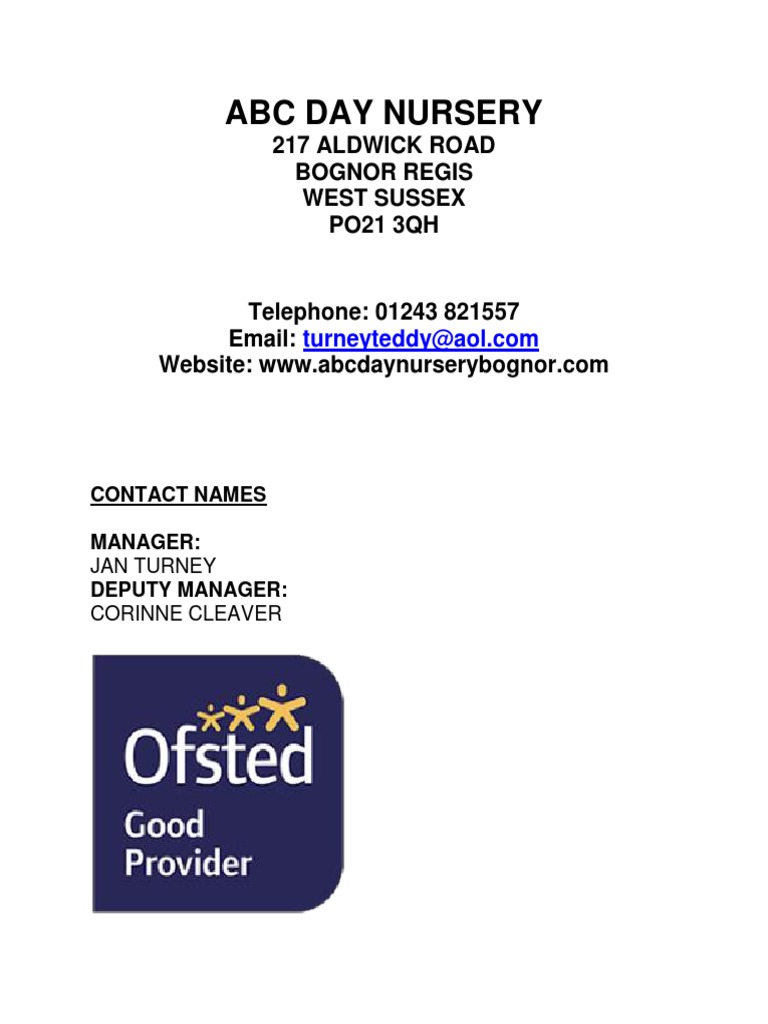 ABC DAY NURSERY
217 ALDWICK ROAD
BOGNOR REGIS
WEST SUSSEX
PO21 3QH

Telephone: 01243 821557
Email: turneyteddy@aol.com
Website: www.abcdaynurserybognor.com

CONTACT NAMES

MANAGER:
JAN TURNEY
DEPUTY MANAGER:
CORINNE CLEAVER

Ofsted
Good
Provider